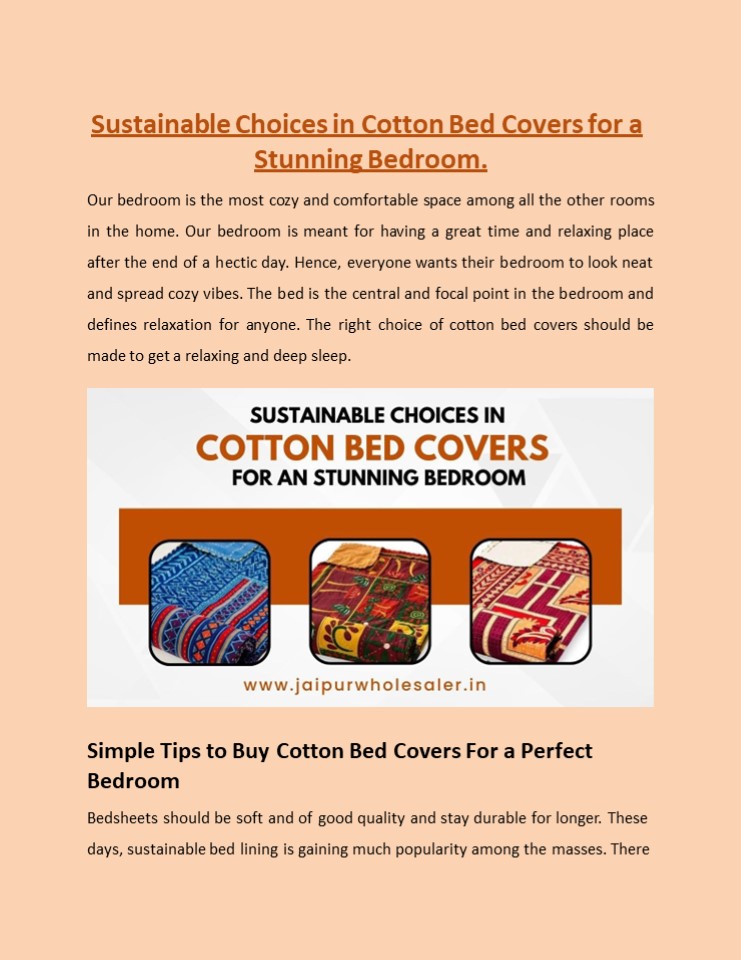 Sustainable Choices in Cotton Bed Covers for a Stunning Bedroom.

Our bedroom is the most cozy and comfortable space among all the other rooms in the home. Our bedroom is meant for having a great time and relaxing place after the end of a hectic day. Hence, everyone wants their bedroom to look neat and spread cozy vibes. The bed is the central and focal point in the bedroom and defines relaxation for anyone. The right choice of cotton bed covers should be made to get a relaxing and deep sleep.

SUSTAINABLE CHOICES IN
COTTON BED COVERS
FOR AN STUNNING BEDROOM

www.jaipurwholesaler.in

Simple Tips to Buy Cotton Bed Covers For a Perfect Bedroom

Bedsheets should be soft and of good quality and stay durable for longer. These days, sustainable bed lining is gaining much popularity among the masses. There